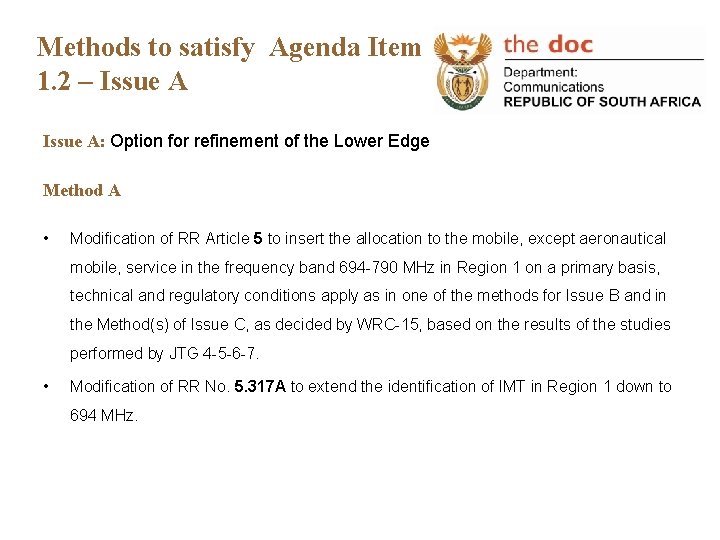 Methods to satisfy Agenda Item 1.2 – Issue A

the doc

Department: Communications REPUBLIC OF SOUTH AFRICA

Issue A: Option for refinement of the Lower Edge

Method A

• Modification of RR Article 5 to insert the allocation to the mobile, except aeronautical mobile, service in the frequency band 694-790 MHz in Region 1 on a primary basis, technical and regulatory conditions apply as in one of the methods for Issue B and in the Method(s) of Issue C, as decided by WRC-15, based on the results of the studies performed by JTG 4-5-6-7.

• Modification of RR No. 5.317A to extend the identification of IMT in Region 1 down to 694 MHz.